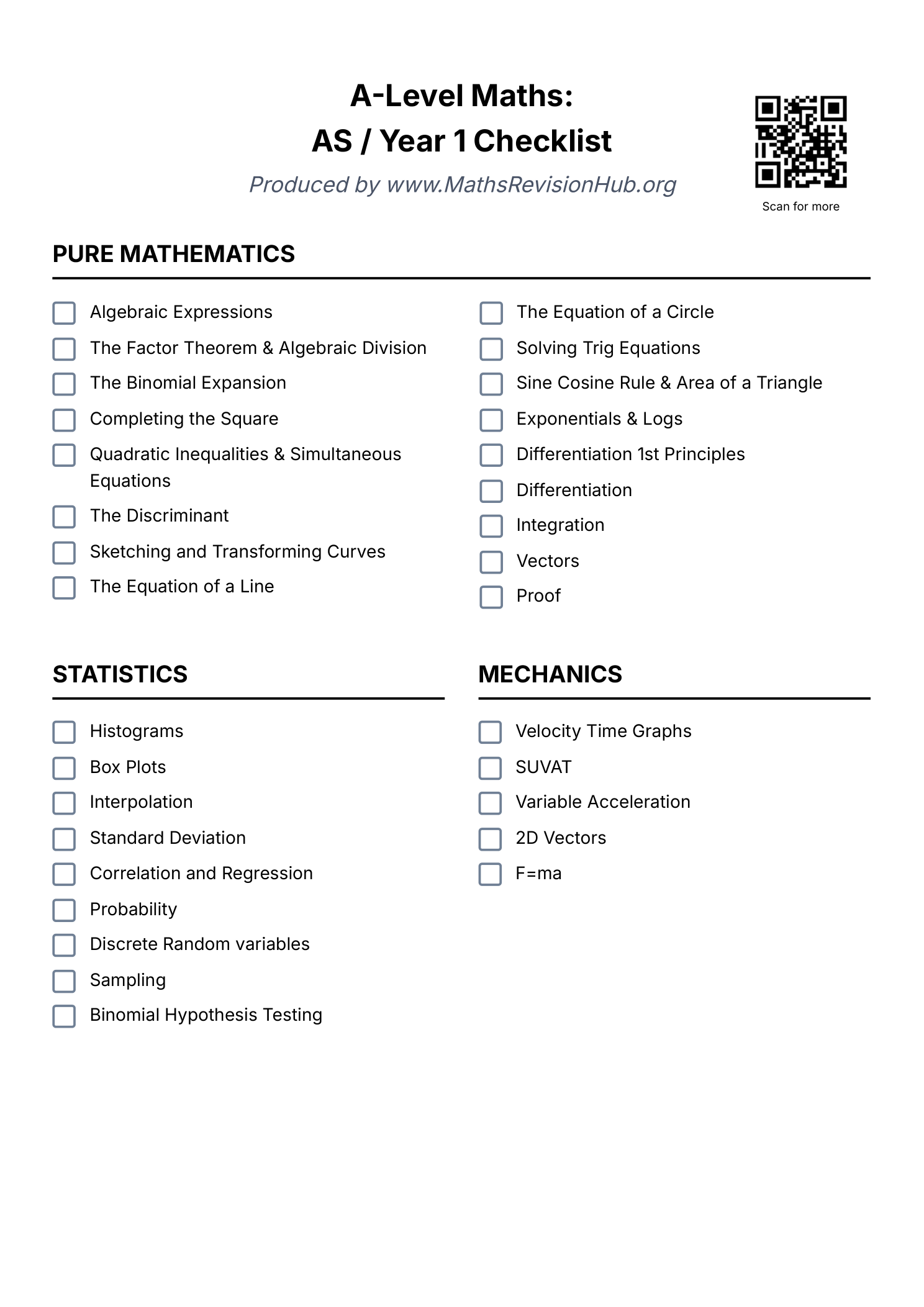 A-Level Maths:
AS / Year 1 Checklist

Produced by www.MathsRevisionHub.org

Scan for more

PURE MATHEMATICS

☐ Algebraic Expressions
☐ The Factor Theorem & Algebraic Division
☐ The Binomial Expansion
☐ Completing the Square
☐ Quadratic Inequalities & Simultaneous Equations
☐ The Discriminant
☐ Sketching and Transforming Curves
☐ The Equation of a Line

☐ The Equation of a Circle
☐ Solving Trig Equations
☐ Sine Cosine Rule & Area of a Triangle
☐ Exponentials & Logs
☐ Differentiation 1st Principles
☐ Differentiation
☐ Integration
☐ Vectors
☐ Proof

STATISTICS

☐ Histograms
☐ Box Plots
☐ Interpolation
☐ Standard Deviation
☐ Correlation and Regression
☐ Probability
☐ Discrete Random variables
☐ Sampling
☐ Binomial Hypothesis Testing

MECHANICS

☐ Velocity Time Graphs
☐ SUVAT
☐ Variable Acceleration
☐ 2D Vectors
☐ F=ma